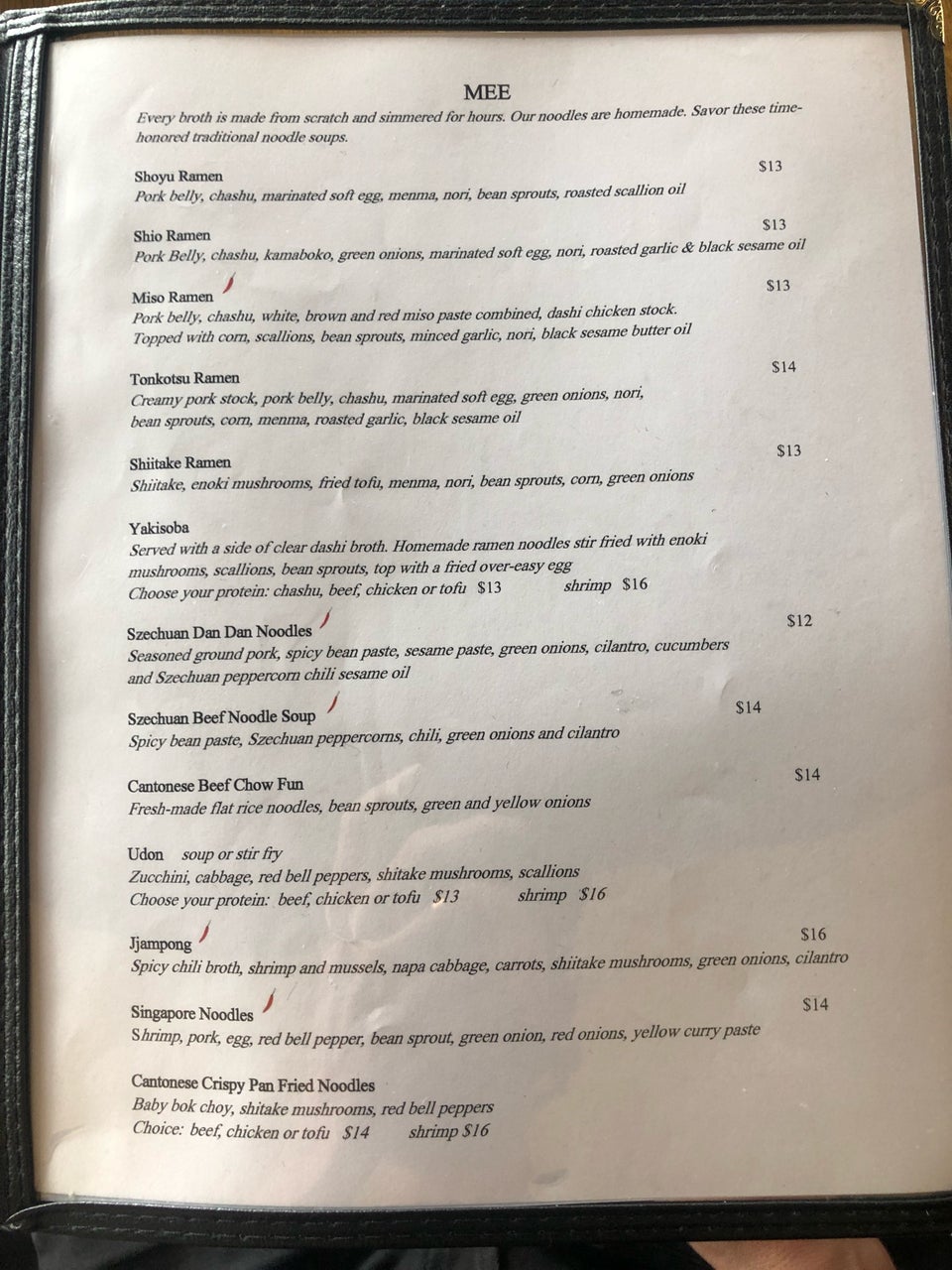 MEE

Every broth is made from scratch and simmered for hours. Our noodles are homemade. Savor these time-honored traditional noodle soups.

Shoyu Ramen $13
Pork belly, chashu, marinated soft egg, menma, nori, bean sprouts, roasted scallion oil

Shio Ramen $13
Pork Belly, chashu, kamaboko, green onions, marinated soft egg, nori, roasted garlic & black sesame oil

Miso Ramen $13
Pork belly, chashu, white, brown and red miso paste combined, dashi chicken stock.
Topped with corn, scallions, bean sprouts, minced garlic, nori, black sesame butter oil

Tonkotsu Ramen $14
Creamy pork stock, pork belly, chashu, marinated soft egg, green onions, nori, bean sprouts, corn, menma, roasted garlic, black sesame oil

Shiitake Ramen $13
Shiitake, enoki mushrooms, fried tofu, menma, nori, bean sprouts, corn, green onions

Yakisoba
Served with a side of clear dashi broth. Homemade ramen noodles stir fried with enoki mushrooms, scallions, bean sprouts, top with a fried over-easy egg
Choose your protein: chashu, beef, chicken or tofu $13 shrimp $16

Szechuan Dan Dan Noodles $12
Seasoned ground pork, spicy bean paste, sesame paste, green onions, cilantro, cucumbers and Szechuan peppercorn chili sesame oil

Szechuan Beef Noodle Soup $14
Spicy bean paste, Szechuan peppercorns, chili, green onions and cilantro

Cantonese Beef Chow Fun $14
Fresh-made flat rice noodles, bean sprouts, green and yellow onions

Udon soup or stir fry
Zucchini, cabbage, red bell peppers, shitake mushrooms, scallions
Choose your protein: beef, chicken or tofu $13 shrimp $16

Jjampong $16
Spicy chili broth, shrimp and mussels, napa cabbage, carrots, shiitake mushrooms, green onions, cilantro

Singapore Noodles $14
Shrimp, pork, egg, red bell pepper, bean sprout, green onion, red onions, yellow curry paste

Cantonese Crispy Pan Fried Noodles
Baby bok choy, shitake mushrooms, red bell peppers
Choice: beef, chicken or tofu $14 shrimp $16